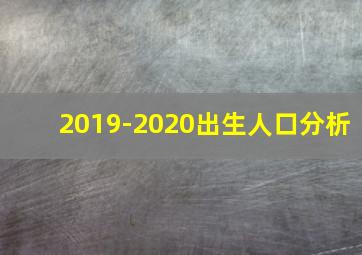 2019-2020出生人口分析